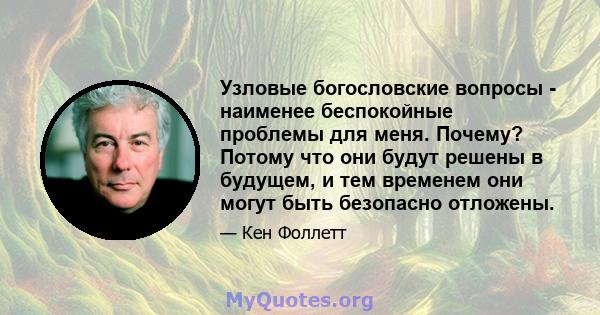 Узловые богословские вопросы - наименее беспокойные проблемы для меня. Почему? Потому что они будут решены в будущем, и тем временем они могут быть безопасно отложены.

— Кен Фоллетт

MyQuotes.org